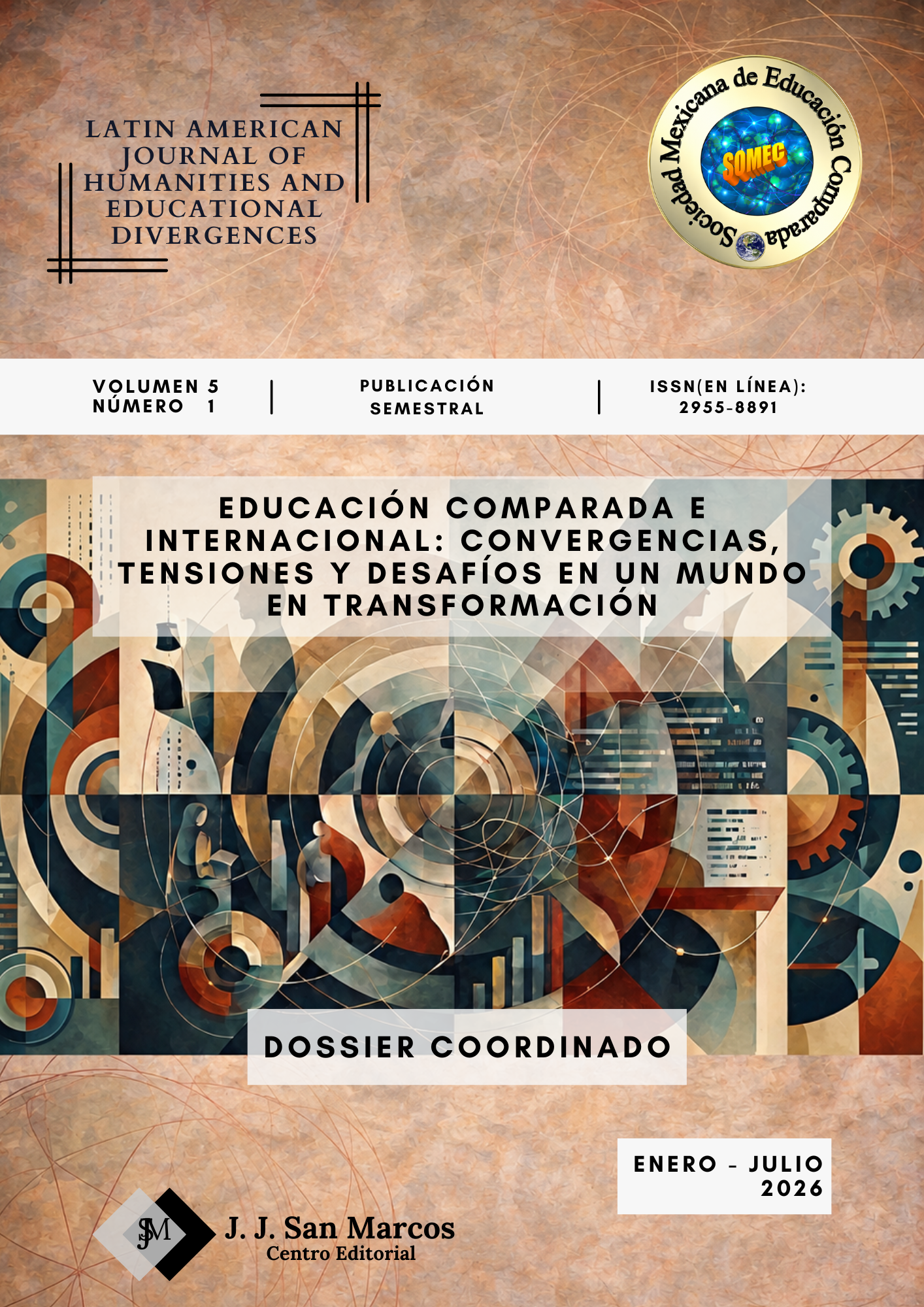 LATIN AMERICAN JOURNAL OF HUMANITIES AND EDUCATIONAL DIVERGENCES

Sociedad Mexicana de Educación Comparada

SOMEC

VOLUMEN 5
NÚMERO 1

PUBLICACIÓN SEMESTRAL

ISSN(EN LÍNEA): 2955-8891

EDUCACIÓN COMPARADA E INTERNACIONAL: CONVERGENCIAS, TENSIONES Y DESAFÍOS EN UN MUNDO EN TRANSFORMACIÓN

DOSSIER COORDINADO

ENERO - JULIO 2026

JSM

J. J. San Marcos
Centro Editorial